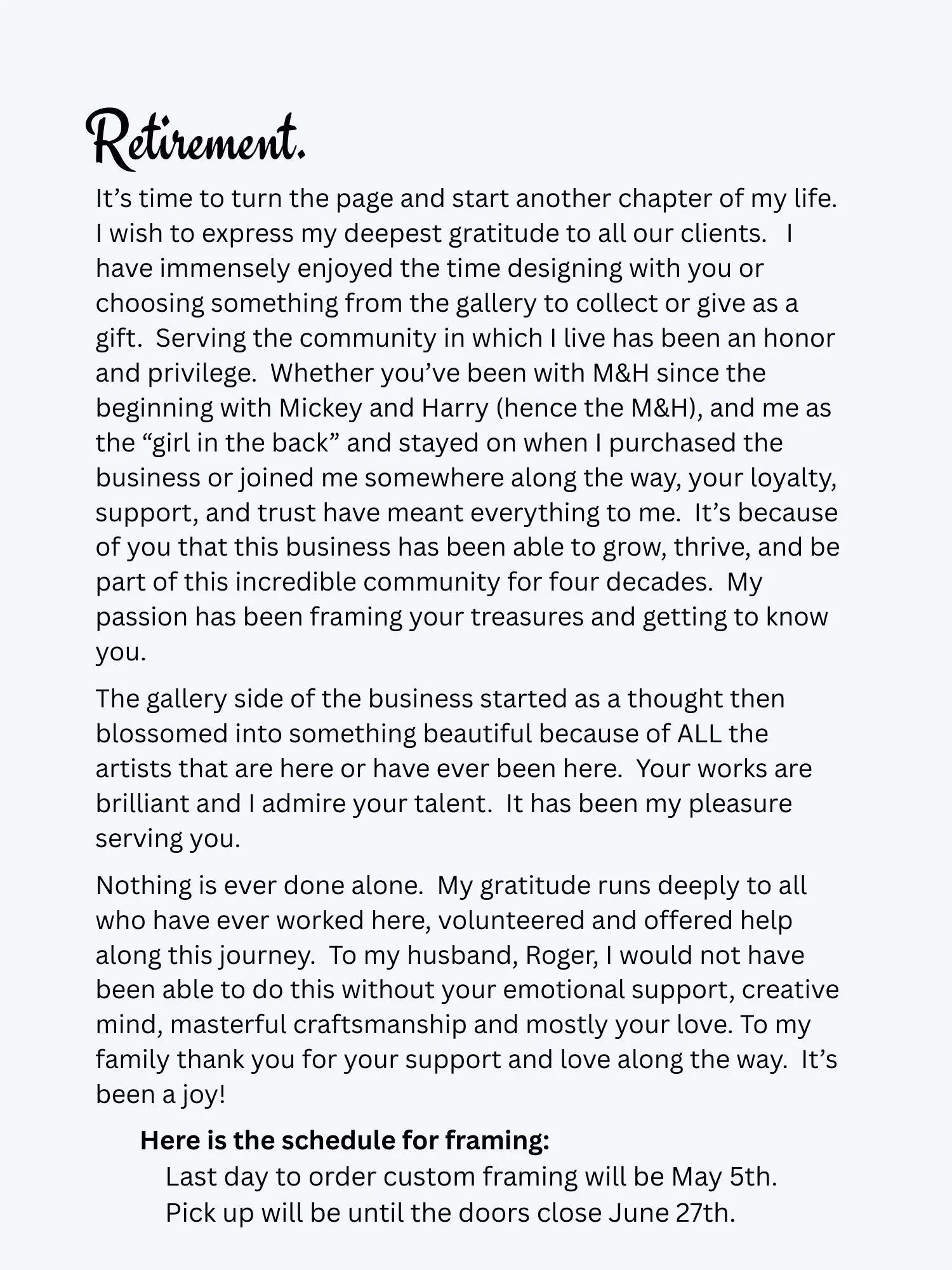 Retirement.

It’s time to turn the page and start another chapter of my life. I wish to express my deepest gratitude to all our clients. I have immensely enjoyed the time designing with you or choosing something from the gallery to collect or give as a gift. Serving the community in which I live has been an honor and privilege. Whether you’ve been with M&H since the beginning with Mickey and Harry (hence the M&H), and me as the “girl in the back” and stayed on when I purchased the business or joined me somewhere along the way, your loyalty, support, and trust have meant everything to me. It’s because of you that this business has been able to grow, thrive, and be part of this incredible community for four decades. My passion has been framing your treasures and getting to know you.

The gallery side of the business started as a thought then blossomed into something beautiful because of ALL the artists that are here or have ever been here. Your works are brilliant and I admire your talent. It has been my pleasure serving you.

Nothing is ever done alone. My gratitude runs deeply to all who have ever worked here, volunteered and offered help along this journey. To my husband, Roger, I would not have been able to do this without your emotional support, creative mind, masterful craftsmanship and mostly your love. To my family thank you for your support and love along the way. It’s been a joy!

Here is the schedule for framing:
Last day to order custom framing will be May 5th.
Pick up will be until the doors close June 27th.